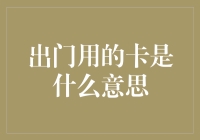 出门用的卡是什么意思